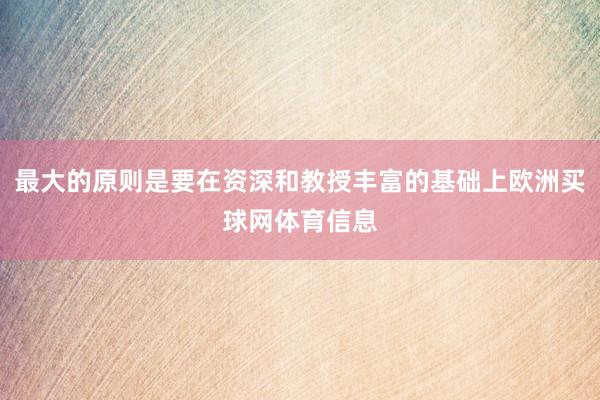 最大的原则是要在资深和教授丰富的基础上欧洲买球网体育信息